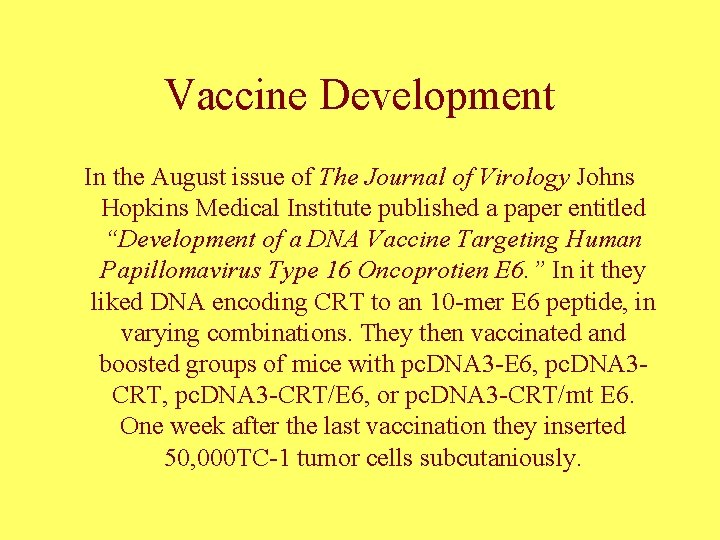 Vaccine Development

In the August issue of The Journal of Virology Johns Hopkins Medical Institute published a paper entitled "Development of a DNA Vaccine Targeting Human Papillomavirus Type 16 Oncoprotien E6." In it they liked DNA encoding CRT to an 10-mer E6 peptide, in varying combinations. They then vaccinated and boosted groups of mice with pcDNA3-E6, pcDNA3-CRT, pcDNA3-CRT/E6, or pcDNA3-CRT/mt E6. One week after the last vaccination they inserted 50,000TC-1 tumor cells subcutaniously.